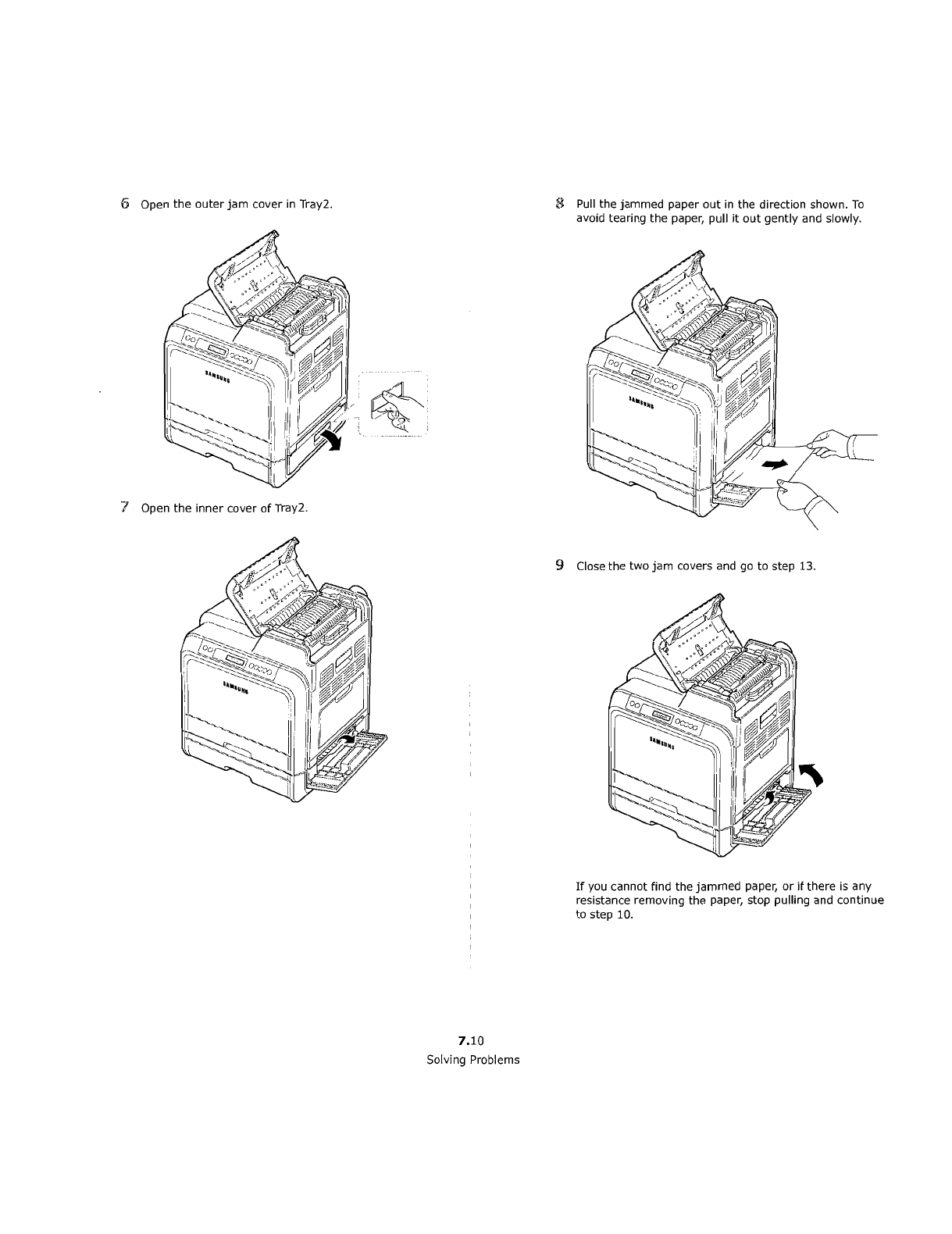 6 Open the outer jam cover in Tray2.

SAMSUNG

7 Open the inner cover of Tray2.

SAMSUNG

8 Pull the jammed paper out in the direction shown. To avoid tearing the paper, pull it out gently and slowly.

SAMSUNG

9 Close the two jam covers and go to step 13.

SAMSUNG

If you cannot find the jammed paper, or if there is any resistance removing the paper, stop pulling and continue to step 10.

7.10
Solving Problems